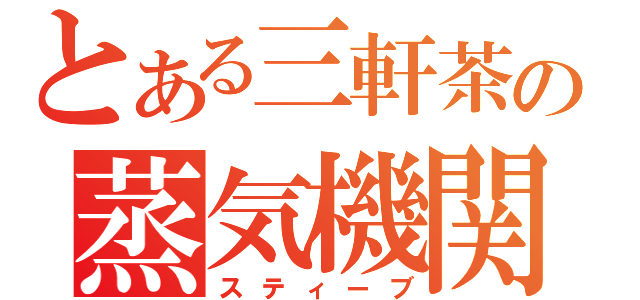 とある三軒茶の
蒸気機関
スティーブ